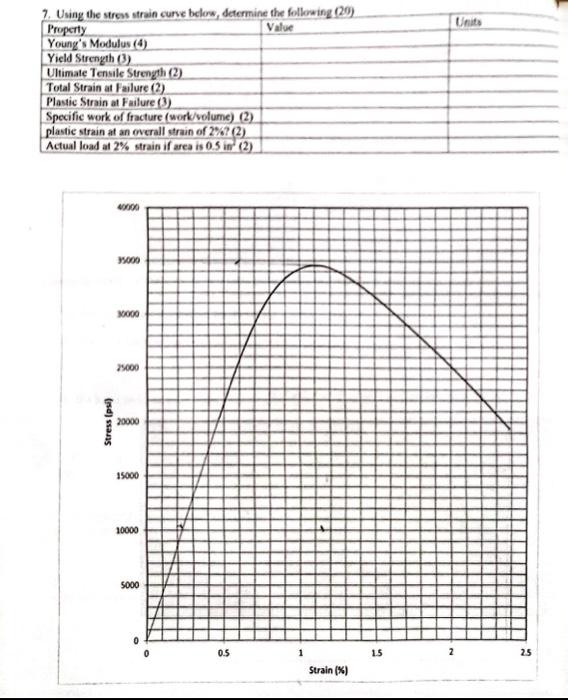 7. Using the stress strain curve below, determine the following (20)

| Property | Value | Units |
|---|---|---|
| Young's Modulus (4) | | |
| Yield Strength (3) | | |
| Ultimate Tensile Strength (2) | | |
| Total Strain at Failure (2) | | |
| Plastic Strain at Failure (3) | | |
| Specific work of fracture (work/volume) (2) | | |
| plastic strain at an overall strain of 2%? (2) | | |
| Actual load at 2% strain if area is 0.5 $in^2$ (2) | | |

40000
35000
30000
25000
20000
15000
10000
5000
0
Stress (psi)
0
0.5
1
1.5
2
2.5
Strain (%)